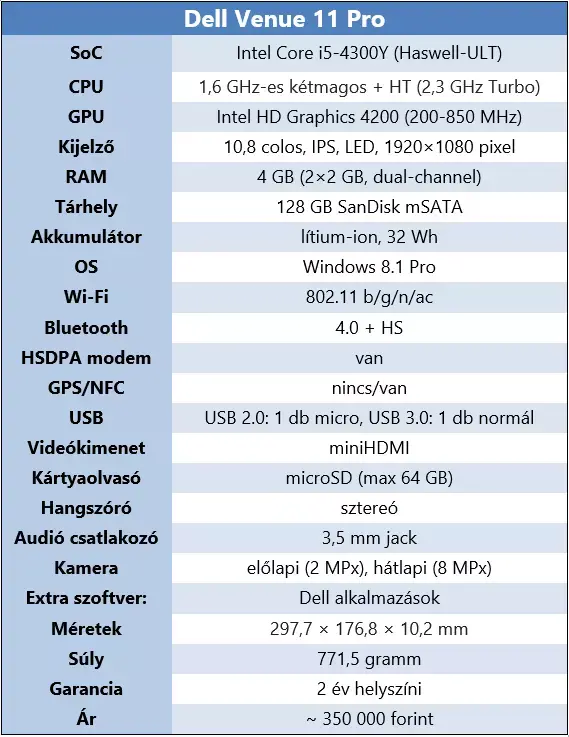 | Dell Venue 11 Pro | |
|---|---|
| SoC | Intel Core i5-4300Y (Haswell-ULT) |
| CPU | 1,6 GHz-es kétmagos + HT (2,3 GHz Turbo) |
| GPU | Intel HD Graphics 4200 (200-850 MHz) |
| Kijelző | 10,8 colos, IPS, LED, 1920×1080 pixel |
| RAM | 4 GB (2×2 GB, dual-channel) |
| Tárhely | 128 GB SanDisk mSATA |
| Akkumulátor | lítium-ion, 32 Wh |
| OS | Windows 8.1 Pro |
| Wi-Fi | 802.11 b/g/n/ac |
| Bluetooth | 4.0 + HS |
| HSDPA modem | van |
| GPS/NFC | nincs/van |
| USB | USB 2.0: 1 db micro, USB 3.0: 1 db normál |
| Videókimenet | miniHDMI |
| Kártyaolvasó | microSD (max 64 GB) |
| Hangszóró | sztereó |
| Audió csatlakozó | 3,5 mm jack |
| Kamera | előlapi (2 MPx), hátlapi (8 MPx) |
| Extra szoftver: | Dell alkalmazások |
| Méretek | 297,7 × 176,8 × 10,2 mm |
| Súly | 771,5 gramm |
| Garancia | 2 év helyszíni |
| Ár | ~ 350 000 forint |